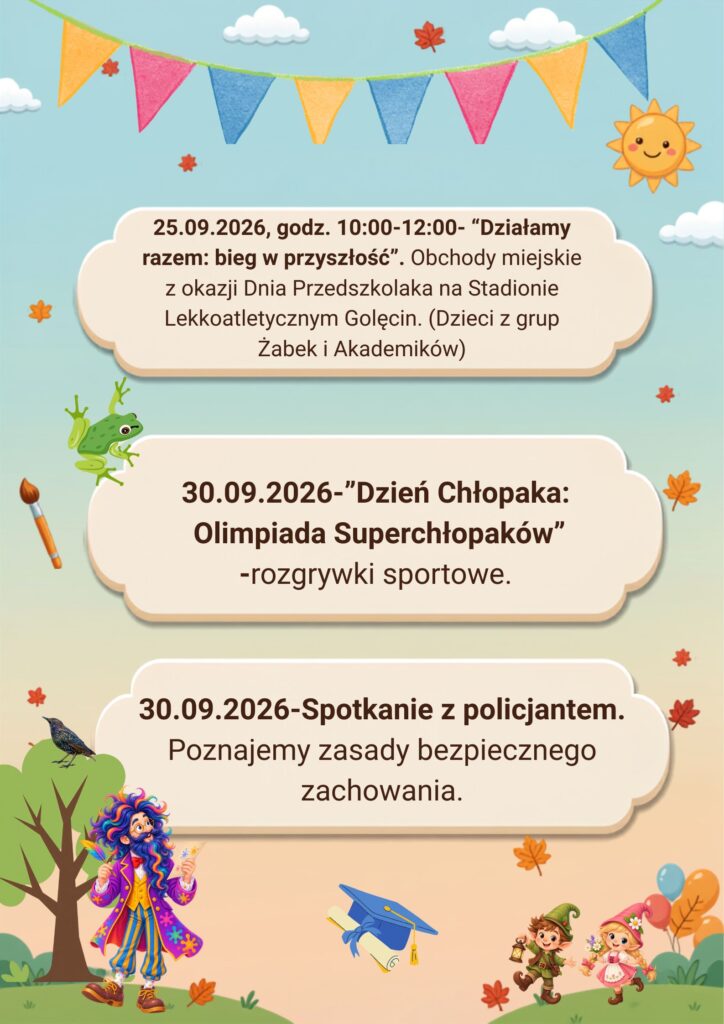 25.09.2026, godz. 10:00-12:00- "Działamy razem: bieg w przyszłość". Obchody miejskie z okazji Dnia Przedszkolaka na Stadionie Lekkoatletycznym Golęcin. (Dzieci z grup Żabek i Akademików)

30.09.2026-"Dzień Chłopaka: Olimpiada Superchłopaków" -rozgrywki sportowe.

30.09.2026-Spotkanie z policjantem. Poznajemy zasady bezpiecznego zachowania.